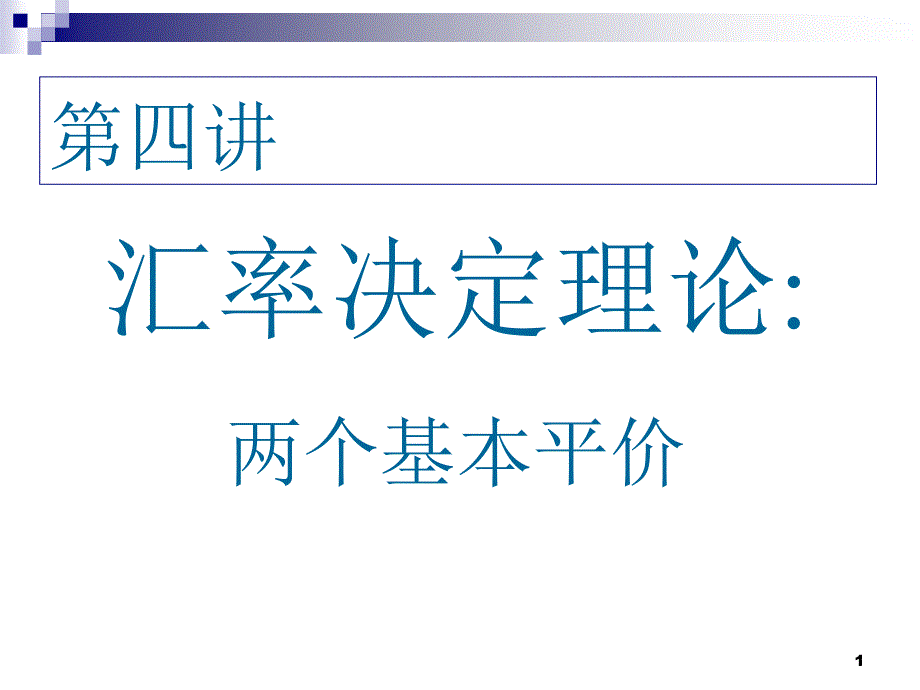 第四讲

汇率决定理论:

两个基本平价

1